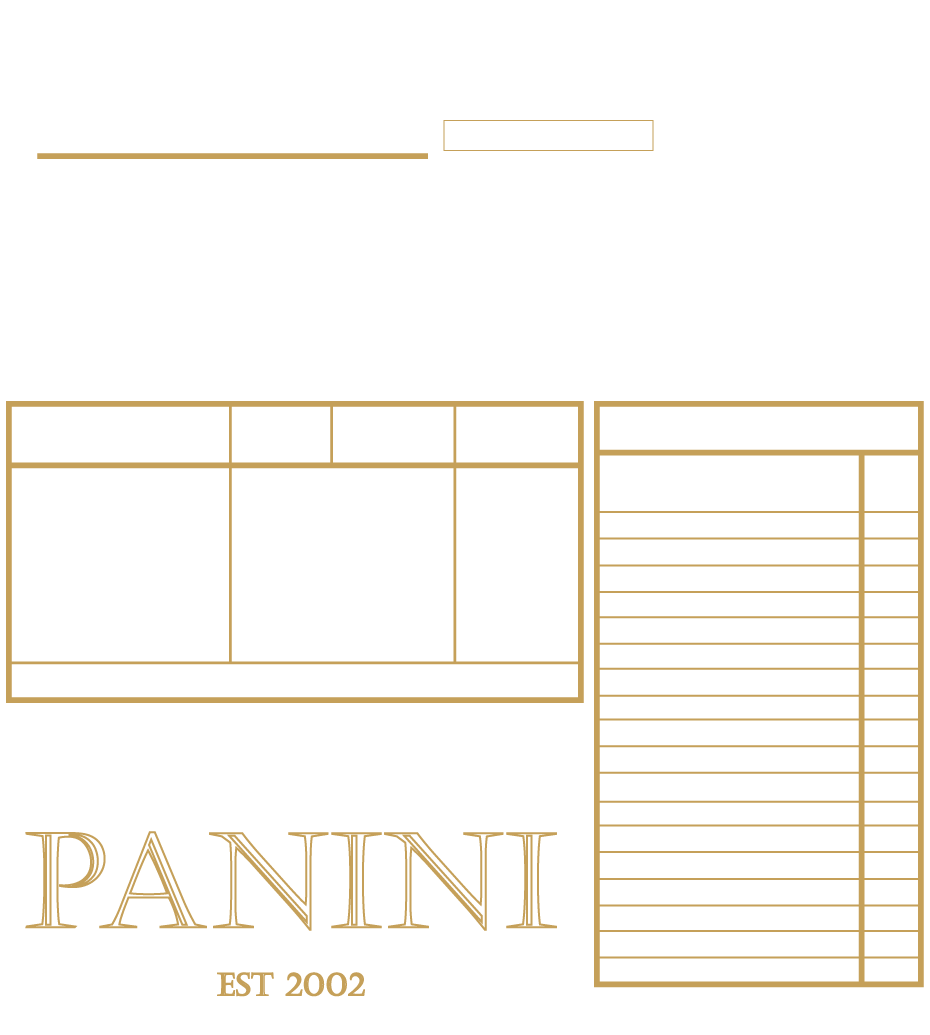 PANINI

EST 2002